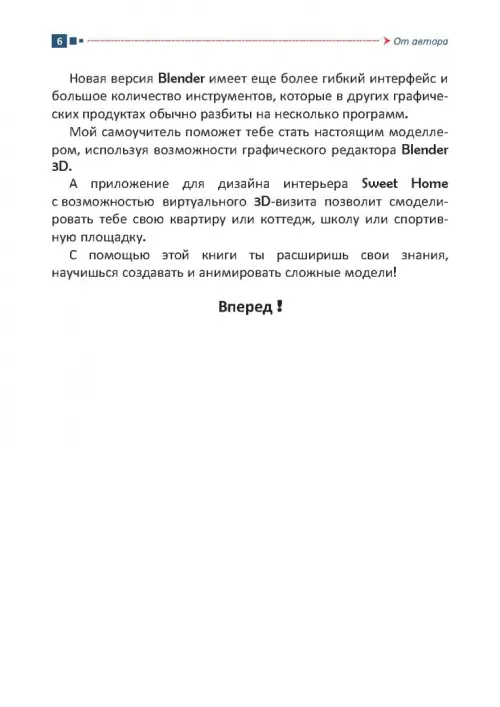 6 От автора

Новая версия Blender имеет еще более гибкий интерфейс и большое количество инструментов, которые в других графических продуктах обычно разбиты на несколько программ.

Мой самоучитель поможет тебе стать настоящим моделлером, используя возможности графического редактора Blender 3D.

А приложение для дизайна интерьера Sweet Home с возможностью виртуального 3D-визита позволит смоделировать тебе свою квартиру или коттедж, школу или спортивную площадку.

С помощью этой книги ты расширишь свои знания, научишься создавать и анимировать сложные модели!

Вперед !